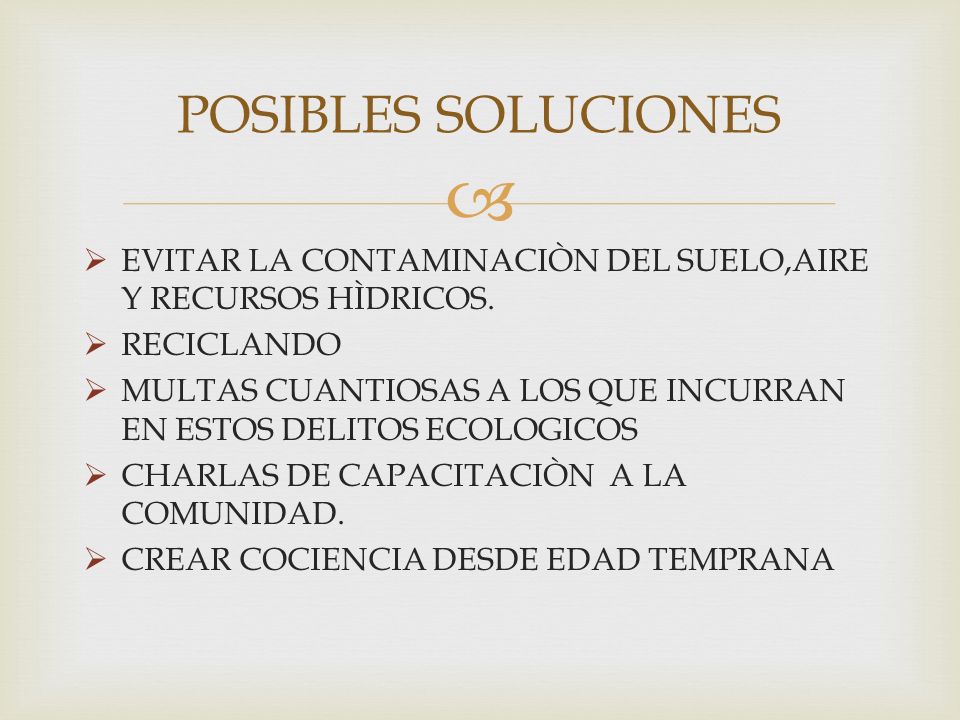 POSIBLES SOLUCIONES

➢ EVITAR LA CONTAMINACIÒN DEL SUELO,AIRE Y RECURSOS HÌDRICOS.
➢ RECICLANDO
➢ MULTAS CUANTIOSAS A LOS QUE INCURRAN EN ESTOS DELITOS ECOLOGICOS
➢ CHARLAS DE CAPACITACIÒN A LA COMUNIDAD.
➢ CREAR COCIENCIA DESDE EDAD TEMPRANA